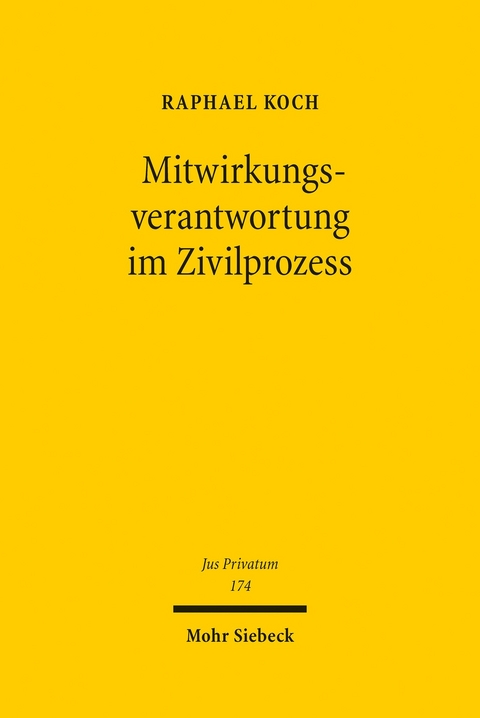 RAPHAEL KOCH

Mitwirkungsverantwortung im Zivilprozess

Jus Privatum
174

Mohr Siebeck